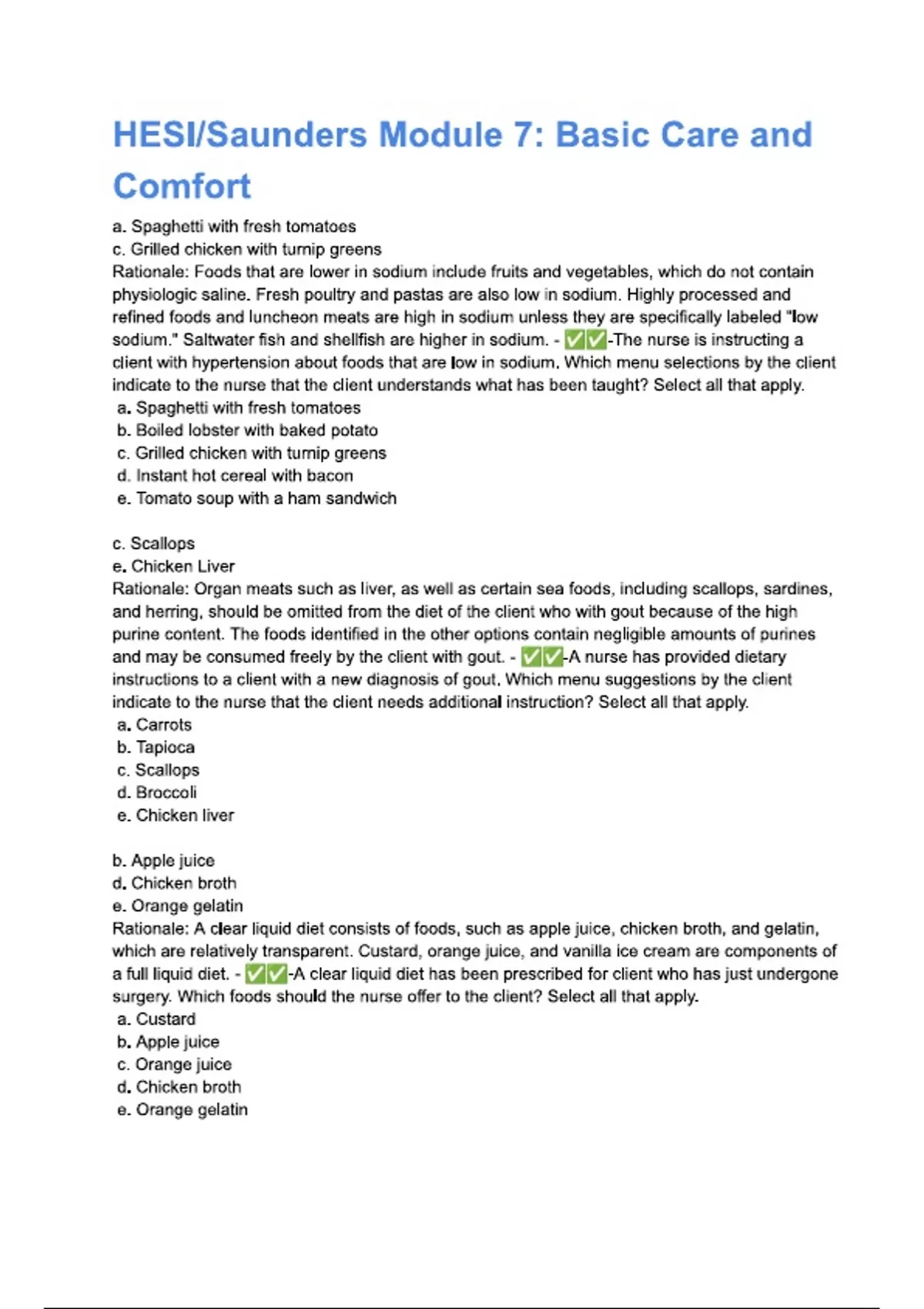 HESI/Saunders Module 7: Basic Care and Comfort

a. Spaghetti with fresh tomatoes
c. Grilled chicken with turnip greens
Rationale: Foods that are lower in sodium include fruits and vegetables, which do not contain physiologic saline. Fresh poultry and pastas are also low in sodium. Highly processed and refined foods and luncheon meats are high in sodium unless they are specifically labeled "low sodium." Saltwater fish and shellfish are higher in sodium. - ✅✅-The nurse is instructing a client with hypertension about foods that are low in sodium. Which menu selections by the client indicate to the nurse that the client understands what has been taught? Select all that apply.
a. Spaghetti with fresh tomatoes
b. Boiled lobster with baked potato
c. Grilled chicken with turnip greens
d. Instant hot cereal with bacon
e. Tomato soup with a ham sandwich

c. Scallops
e. Chicken Liver
Rationale: Organ meats such as liver, as well as certain sea foods, including scallops, sardines, and herring, should be omitted from the diet of the client who with gout because of the high purine content. The foods identified in the other options contain negligible amounts of purines and may be consumed freely by the client with gout. - ✅✅-A nurse has provided dietary instructions to a client with a new diagnosis of gout. Which menu suggestions by the client indicate to the nurse that the client needs additional instruction? Select all that apply.
a. Carrots
b. Tapioca
c. Scallops
d. Broccoli
e. Chicken liver

b. Apple juice
d. Chicken broth
e. Orange gelatin
Rationale: A clear liquid diet consists of foods, such as apple juice, chicken broth, and gelatin, which are relatively transparent. Custard, orange juice, and vanilla ice cream are components of a full liquid diet. - ✅✅-A clear liquid diet has been prescribed for client who has just undergone surgery. Which foods should the nurse offer to the client? Select all that apply.
a. Custard
b. Apple juice
c. Orange juice
d. Chicken broth
e. Orange gelatin